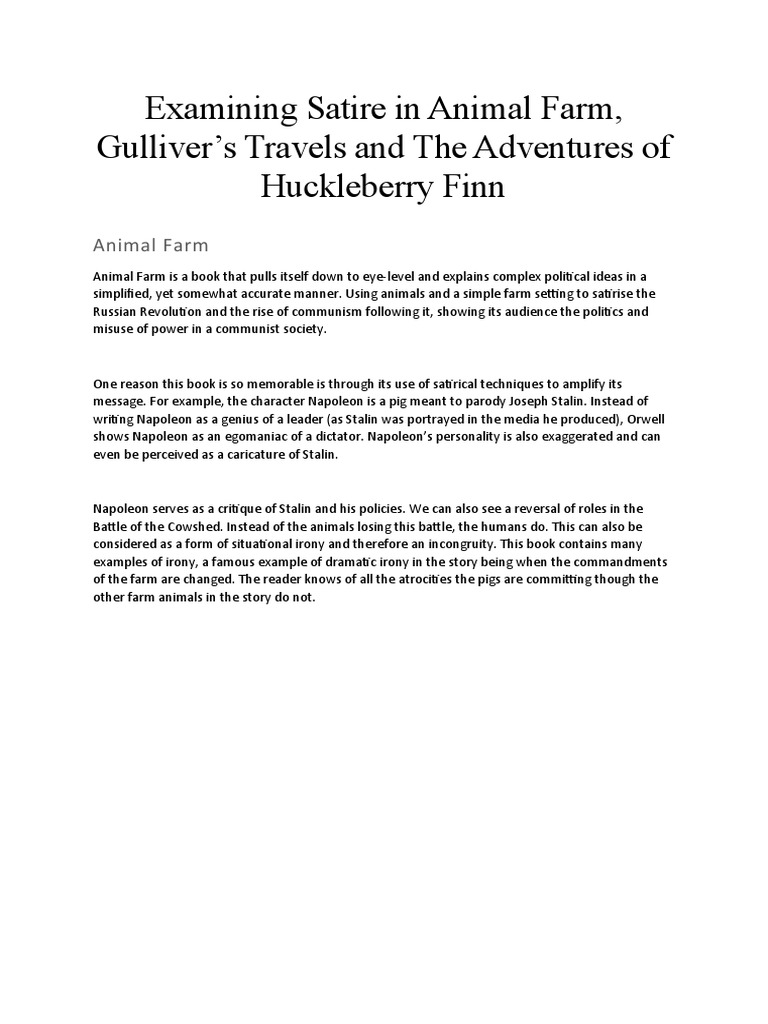 Examining Satire in Animal Farm, Gulliver's Travels and The Adventures of Huckleberry Finn

Animal Farm

Animal Farm is a book that pulls itself down to eye-level and explains complex political ideas in a simplified, yet somewhat accurate manner. Using animals and a simple farm setting to satirise the Russian Revolution and the rise of communism following it, showing its audience the politics and misuse of power in a communist society.

One reason this book is so memorable is through its use of satirical techniques to amplify its message. For example, the character Napoleon is a pig meant to parody Joseph Stalin. Instead of writing Napoleon as a genius of a leader (as Stalin was portrayed in the media he produced), Orwell shows Napoleon as an egomaniac of a dictator. Napoleon's personality is also exaggerated and can even be perceived as a caricature of Stalin.

Napoleon serves as a critique of Stalin and his policies. We can also see a reversal of roles in the Battle of the Cowshed. Instead of the animals losing this battle, the humans do. This can also be considered as a form of situational irony and therefore an incongruity. This book contains many examples of irony, a famous example of dramatic irony in the story being when the commandments of the farm are changed. The reader knows of all the atrocities the pigs are committing though the other farm animals in the story do not.